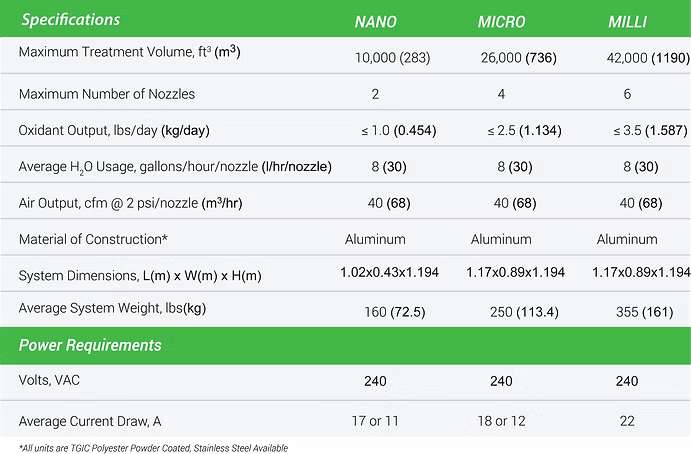 | Specifications | NANO | MICRO | MILLI |
|---|---|---|---|
| Maximum Treatment Volume, $ft^3$ ($m^3$) | 10,000 (283) | 26,000 (736) | 42,000 (1190) |
| Maximum Number of Nozzles | 2 | 4 | 6 |
| Oxidant Output, lbs/day (kg/day) | ≤ 1.0 (0.454) | ≤ 2.5 (1.134) | ≤ 3.5 (1.587) |
| Average $H_2O$ Usage, gallons/hour/nozzle (l/hr/nozzle) | 8 (30) | 8 (30) | 8 (30) |
| Air Output, cfm @ 2 psi/nozzle ($m^3$/hr) | 40 (68) | 40 (68) | 40 (68) |
| Material of Construction* | Aluminum | Aluminum | Aluminum |
| System Dimensions, L(m) x W(m) x H(m) | 1.02x0.43x1.194 | 1.17x0.89x1.194 | 1.17x0.89x1.194 |
| Average System Weight, lbs(kg) | 160 (72.5) | 250 (113.4) | 355 (161) |
| Power Requirements | | | |
| Volts, VAC | 240 | 240 | 240 |
| Average Current Draw, A | 17 or 11 | 18 or 12 | 22 |

*All units are TGIC Polyester Powder Coated, Stainless Steel Available